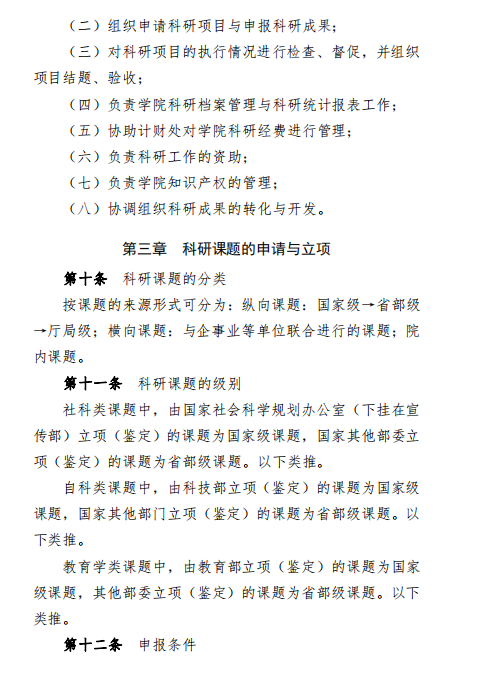 （二）组织申请科研项目与申报科研成果；

（三）对科研项目的执行情况进行检查、督促，并组织项目结题、验收；

（四）负责学院科研档案管理与科研统计报表工作；

（五）协助计财处对学院科研经费进行管理；

（六）负责科研工作的资助；

（七）负责学院知识产权的管理；

（八）协调组织科研成果的转化与开发。

第三章　科研课题的申请与立项

第十条　科研课题的分类

按课题的来源形式可分为：纵向课题：国家级→省部级→厅局级；横向课题：与企事业等单位联合进行的课题；院内课题。

第十一条　科研课题的级别

社科类课题中，由国家社会科学规划办公室（下挂在宣传部）立项（鉴定）的课题为国家级课题，国家其他部委立项（鉴定）的课题为省部级课题。以下类推。

自科类课题中，由科技部立项（鉴定）的课题为国家级课题，国家其他部门立项（鉴定）的课题为省部级课题。以下类推。

教育学类课题中，由教育部立项（鉴定）的课题为国家级课题，其他部委立项（鉴定）的课题为省部级课题。以下类推。

第十二条　申报条件